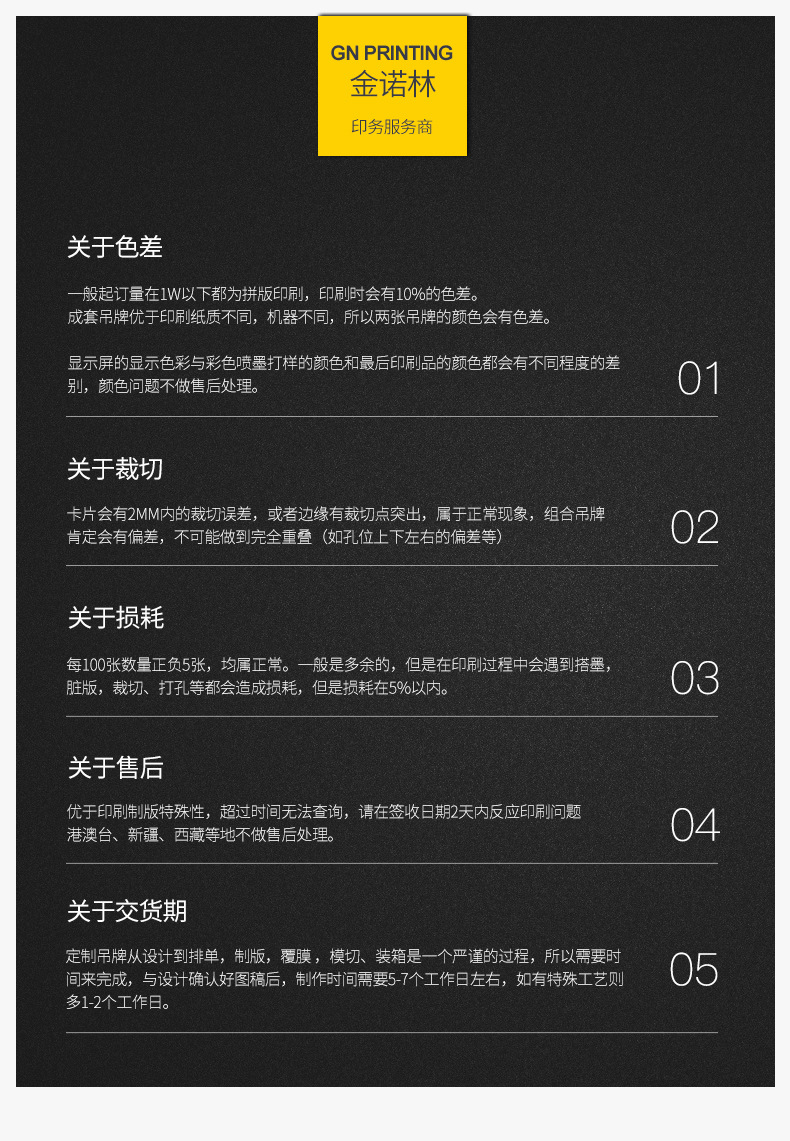 GN PRINTING
金诺林
印务服务商

关于色差

一般起订量在1W以下都为拼版印刷，印刷时会有10%的色差。
成套吊牌优于印刷纸质不同，机器不同，所以两张吊牌的颜色会有色差。

显示屏的显示色彩与彩色喷墨打样的颜色和最后印刷品的颜色都会有不同程度的差别，颜色问题不做售后处理。

01

关于裁切

卡片会有2MM内的裁切误差，或者边缘有裁切点突出，属于正常现象，组合吊牌肯定会有偏差，不可能做到完全重叠（如孔位上下左右的偏差等）

02

关于损耗

每100张数量正负5张，均属正常。一般是多余的，但是在印刷过程中会遇到搭墨，脏版，裁切、打孔等都会造成损耗，但是损耗在5%以内。

03

关于售后

优于印刷制版特殊性，超过时间无法查询，请在签收日期2天内反应印刷问题
港澳台、新疆、西藏等地不做售后处理。

04

关于交货期

定制吊牌从设计到排单，制版，覆膜，模切、装箱是一个严谨的过程，所以需要时间来完成，与设计确认好图稿后，制作时间需要5-7个工作日左右，如有特殊工艺则多1-2个工作日。

05